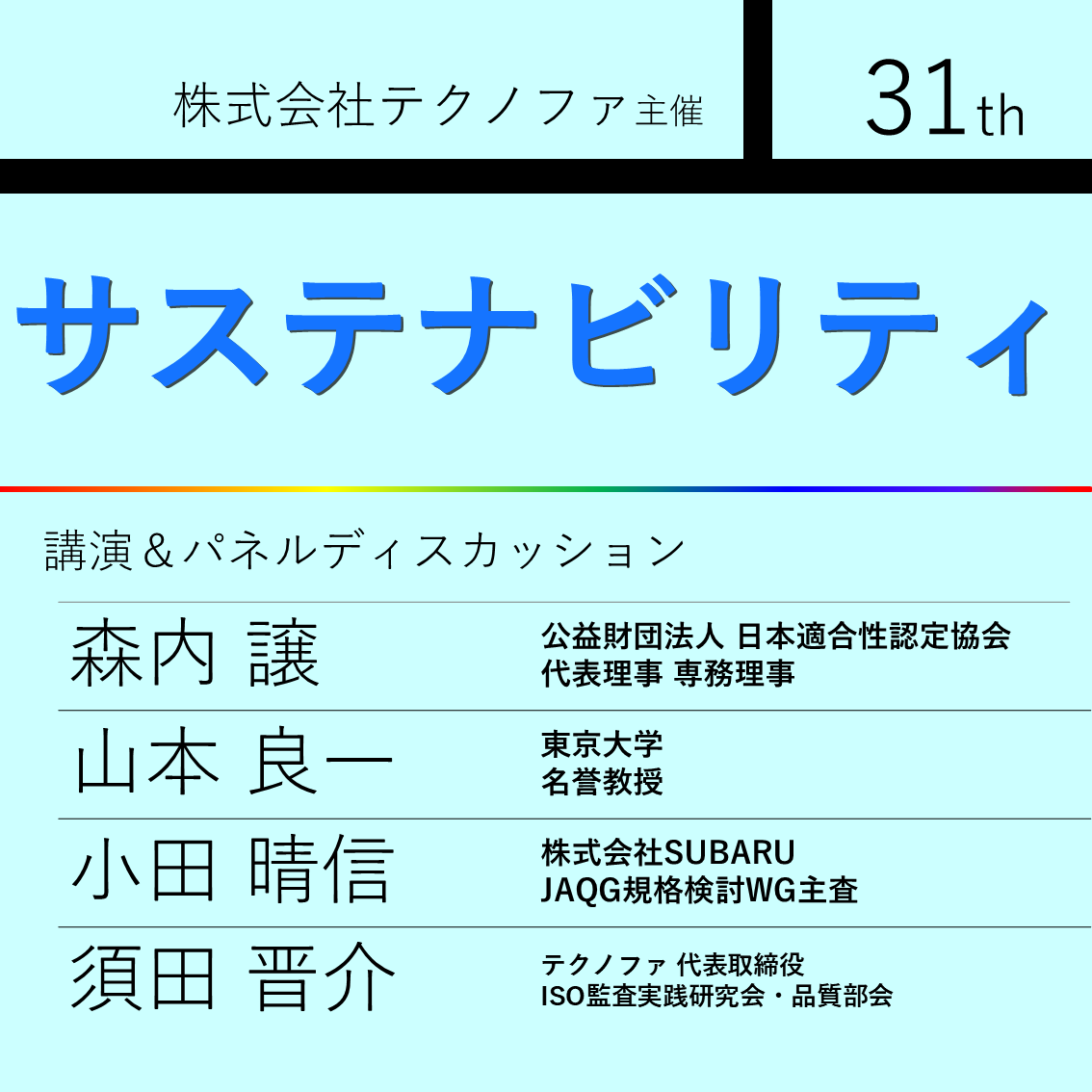 株式会社テクノファ主催

31th

サステナビリティ

講演＆パネルディスカッション

森内 譲
公益財団法人 日本適合性認定協会
代表理事 専務理事

山本 良一
東京大学
名誉教授

小田 晴信
株式会社SUBARU
JAQG規格検討WG主査

須田 晋介
テクノファ 代表取締役
ISO監査実践研究会・品質部会